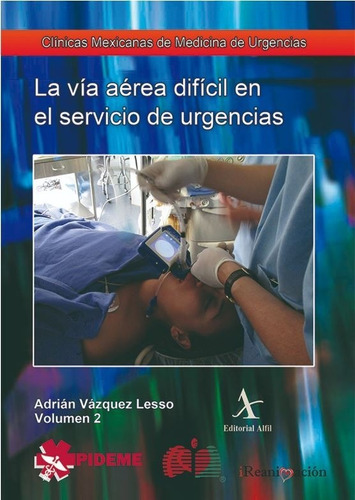 Clínicas Mexicanas de Medicina de Urgencias

La vía aérea difícil en el servicio de urgencias

Adrián Vázquez Lesso
Volumen 2

Editorial Alfil

PIDEME

iReanimación